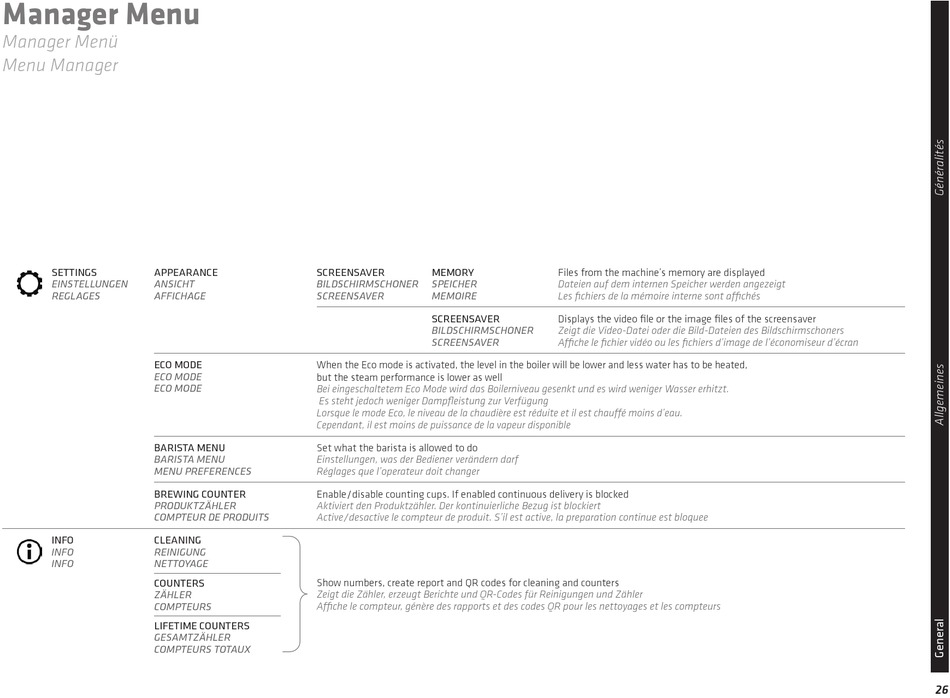 Manager Menu
Manager Menü
Menu Manager

SETTINGS
EINSTELLUNGEN
REGLAGES

APPEARANCE
ANSICHT
AFFICHAGE

SCREENSAVER
BILDSCHIRMSCHONER
SCREENSAVER

MEMORY
SPEICHER
MEMOIRE

Files from the machine's memory are displayed
Dateien auf dem internen Speicher werden angezeigt
Les fichiers de la mémoire interne sont affichés

SCREENSAVER
BILDSCHIRMSCHONER
SCREENSAVER

Displays the video file or the image files of the screensaver
Zeigt die Video-Datei oder die Bild-Dateien des Bildschirmschoners
Affiche le fichier vidéo ou les fichiers d'image de l'économiseur d'écran

ECO MODE
ECO MODE
ECO MODE

When the Eco mode is activated, the level in the boiler will be lower and less water has to be heated, but the steam performance is lower as well
Bei eingeschaltetem Eco Mode wird das Boilerniveau gesenkt und es wird weniger Wasser erhitzt. Es steht jedoch weniger Dampfleistung zur Verfügung
Lorsque le mode Eco, le niveau de la chaudière est réduite et il est chauffé moins d'eau. Cependant, il est moins de puissance de la vapeur disponible

BARISTA MENU
BARISTA MENU
MENU PREFERENCES

Set what the barista is allowed to do
Einstellungen, was der Bediener verändern darf
Réglages que l'operateur doit changer

BREWING COUNTER
PRODUKTZÄHLER
COMPTEUR DE PRODUITS

Enable/disable counting cups. If enabled continuous delivery is blocked
Aktiviert den Produktzähler. Der kontinuierliche Bezug ist blockiert
Active/desactive le compteur de produit. S'il est active, la preparation continue est bloquee

INFO
INFO
INFO

CLEANING
REINIGUNG
NETTOYAGE

COUNTERS
ZÄHLER
COMPTEURS

LIFETIME COUNTERS
GESAMTZÄHLER
COMPTEURS TOTAUX

Show numbers, create report and QR codes for cleaning and counters
Zeigt die Zähler, erzeugt Berichte und QR-Codes für Reinigungen und Zähler
Affiche le compteur, génère des rapports et des codes QR pour les nettoyages et les compteurs

Généralités
Allgemeines
General

26